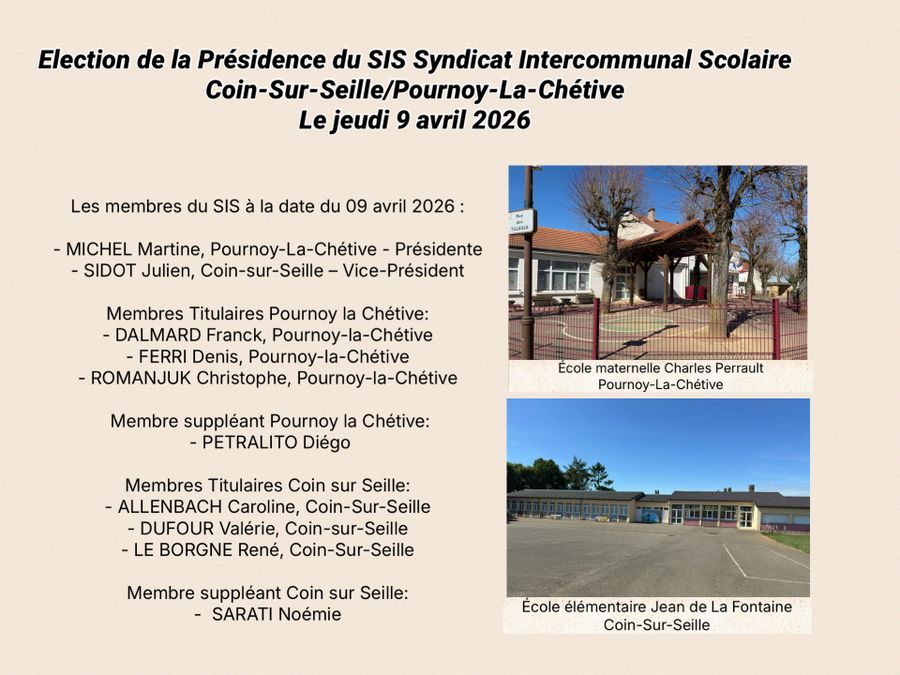 Election de la Présidence du SIS Syndicat Intercommunal Scolaire
Coin-Sur-Seille/Pournoy-La-Chétive
Le jeudi 9 avril 2026

Les membres du SIS à la date du 09 avril 2026 :

- MICHEL Martine, Pournoy-La-Chétive - Présidente
- SIDOT Julien, Coin-sur-Seille – Vice-Président

Membres Titulaires Pournoy la Chétive:
- DALMARD Franck, Pournoy-la-Chétive
- FERRI Denis, Pournoy-la-Chétive
- ROMANJUK Christophe, Pournoy-la-Chétive

Membre suppléant Pournoy la Chétive:
- PETRALITO Diégo

Membres Titulaires Coin sur Seille:
- ALLENBACH Caroline, Coin-Sur-Seille
- DUFOUR Valérie, Coin-sur-Seille
- LE BORGNE René, Coin-Sur-Seille

Membre suppléant Coin sur Seille:
- SARATI Noémie

École maternelle Charles Perrault
Pournoy-La-Chétive

École élémentaire Jean de La Fontaine
Coin-Sur-Seille